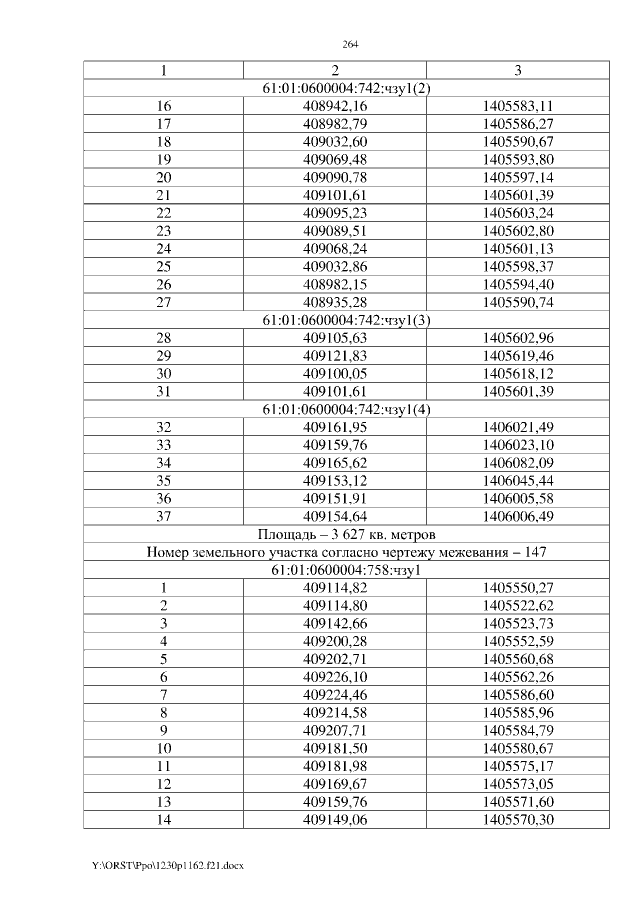 264

| 1 | 2 | 3 |
|---|---|---|
| 61:01:0600004:742:чзу1(2) | | |
| 16 | 408942,16 | 1405583,11 |
| 17 | 408982,79 | 1405586,27 |
| 18 | 409032,60 | 1405590,67 |
| 19 | 409069,48 | 1405593,80 |
| 20 | 409090,78 | 1405597,14 |
| 21 | 409101,61 | 1405601,39 |
| 22 | 409095,23 | 1405603,24 |
| 23 | 409089,51 | 1405602,80 |
| 24 | 409068,24 | 1405601,13 |
| 25 | 409032,86 | 1405598,37 |
| 26 | 408982,15 | 1405594,40 |
| 27 | 408935,28 | 1405590,74 |
| 61:01:0600004:742:чзу1(3) | | |
| 28 | 409105,63 | 1405602,96 |
| 29 | 409121,83 | 1405619,46 |
| 30 | 409100,05 | 1405618,12 |
| 31 | 409101,61 | 1405601,39 |
| 61:01:0600004:742:чзу1(4) | | |
| 32 | 409161,95 | 1406021,49 |
| 33 | 409159,76 | 1406023,10 |
| 34 | 409165,62 | 1406082,09 |
| 35 | 409153,12 | 1406045,44 |
| 36 | 409151,91 | 1406005,58 |
| 37 | 409154,64 | 1406006,49 |
| Площадь – 3 627 кв. метров | | |
| Номер земельного участка согласно чертежу межевания – 147 | | |
| 61:01:0600004:758:чзу1 | | |
| 1 | 409114,82 | 1405550,27 |
| 2 | 409114,80 | 1405522,62 |
| 3 | 409142,66 | 1405523,73 |
| 4 | 409200,28 | 1405552,59 |
| 5 | 409202,71 | 1405560,68 |
| 6 | 409226,10 | 1405562,26 |
| 7 | 409224,46 | 1405586,60 |
| 8 | 409214,58 | 1405585,96 |
| 9 | 409207,71 | 1405584,79 |
| 10 | 409181,50 | 1405580,67 |
| 11 | 409181,98 | 1405575,17 |
| 12 | 409169,67 | 1405573,05 |
| 13 | 409159,76 | 1405571,60 |
| 14 | 409149,06 | 1405570,30 |

Y:\ORST\Ppo\1230p1162.f21.docx